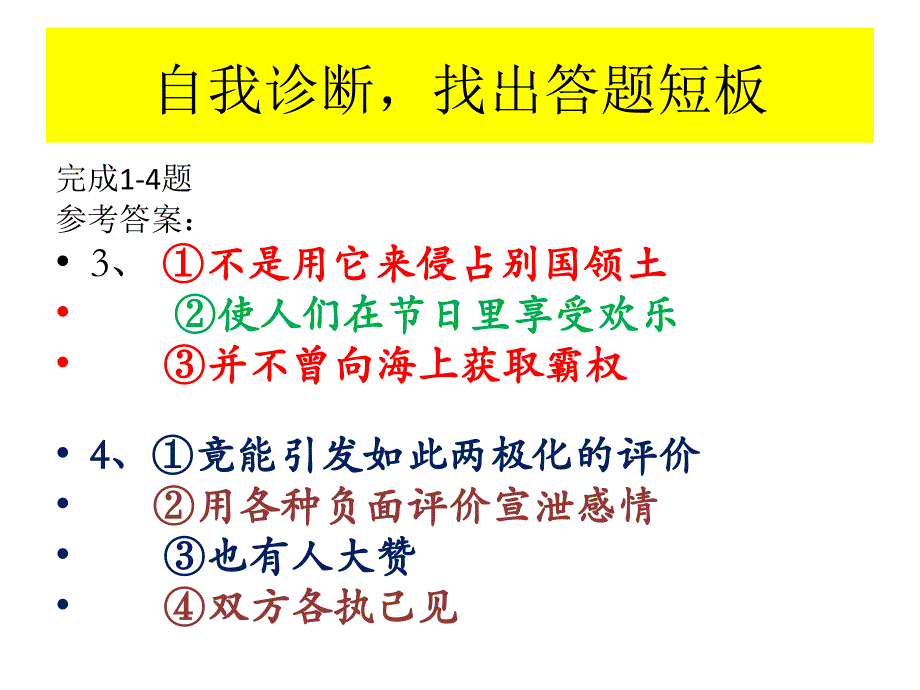 自我诊断，找出答题短板

完成1-4题
参考答案：

• 3、 ①不是用它来侵占别国领土
• ②使人们在节日里享受欢乐
• ③并不曾向海上获取霸权

• 4、①竟能引发如此两极化的评价
• ②用各种负面评价宣泄感情
• ③也有人大赞
• ④双方各执己见